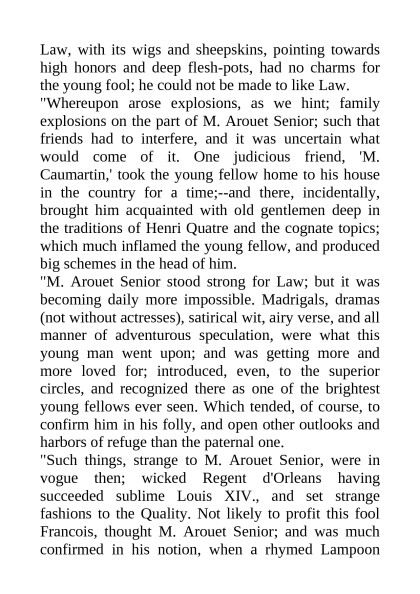 Law, with its wigs and sheepskins, pointing towards high honors and deep flesh-pots, had no charms for the young fool; he could not be made to like Law.

"Whereupon arose explosions, as we hint; family explosions on the part of M. Arouet Senior; such that friends had to interfere, and it was uncertain what would come of it. One judicious friend, 'M. Caumartin,' took the young fellow home to his house in the country for a time;--and there, incidentally, brought him acquainted with old gentlemen deep in the traditions of Henri Quatre and the cognate topics; which much inflamed the young fellow, and produced big schemes in the head of him.

"M. Arouet Senior stood strong for Law; but it was becoming daily more impossible. Madrigals, dramas (not without actresses), satirical wit, airy verse, and all manner of adventurous speculation, were what this young man went upon; and was getting more and more loved for; introduced, even, to the superior circles, and recognized there as one of the brightest young fellows ever seen. Which tended, of course, to confirm him in his folly, and open other outlooks and harbors of refuge than the paternal one.

"Such things, strange to M. Arouet Senior, were in vogue then; wicked Regent d'Orleans having succeeded sublime Louis XIV., and set strange fashions to the Quality. Not likely to profit this fool Francois, thought M. Arouet Senior; and was much confirmed in his notion, when a rhymed Lampoon